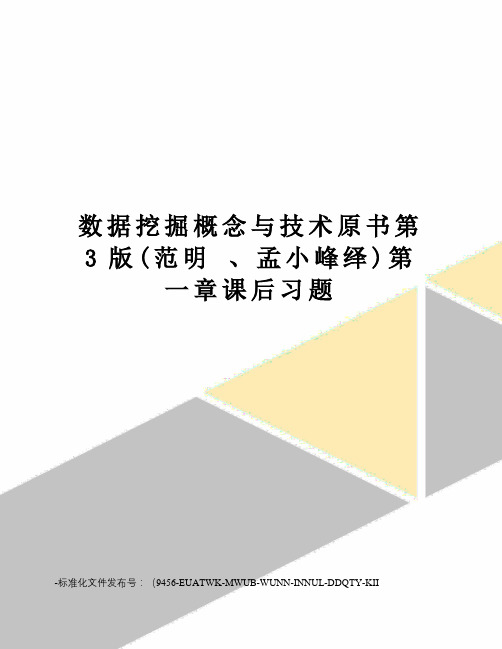 数据挖掘概念与技术原书第3版(范明 、孟小峰绎)第一章课后习题

-标准化文件发布号：（9456-EUATWK-MWUB-WUNN-INNUL-DDQTY-KII